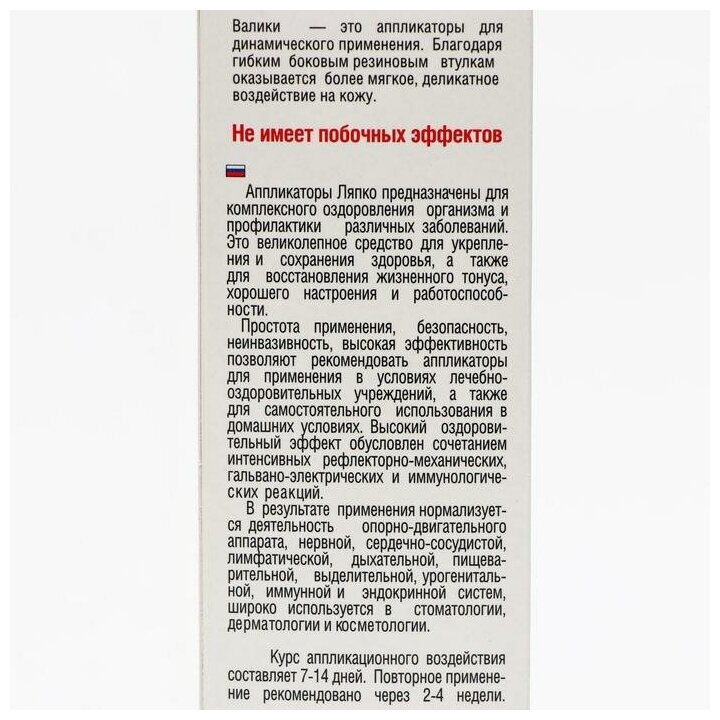 Валики — это аппликаторы для динамического применения. Благодаря гибким боковым резиновым втулкам оказывается более мягкое, деликатное воздействие на кожу.

Не имеет побочных эффектов

Аппликаторы Ляпко предназначены для комплексного оздоровления организма и профилактики различных заболеваний. Это великолепное средство для укрепления и сохранения здоровья, а также для восстановления жизненного тонуса, хорошего настроения и работоспособности.

Простота применения, безопасность, неинвазивность, высокая эффективность позволяют рекомендовать аппликаторы для применения в условиях лечебно-оздоровительных учреждений, а также для самостоятельного использования в домашних условиях. Высокий оздоровительный эффект обусловлен сочетанием интенсивных рефлекторно-механических, гальвано-электрических и иммунологических реакций.

В результате применения нормализуется деятельность опорно-двигательного аппарата, нервной, сердечно-сосудистой, лимфатической, дыхательной, пищеварительной, выделительной, урогенитальной, иммунной и эндокринной систем, широко используется в стоматологии, дерматологии и косметологии.

Курс аппликационного воздействия составляет 7-14 дней. Повторное применение рекомендовано через 2-4 недели.